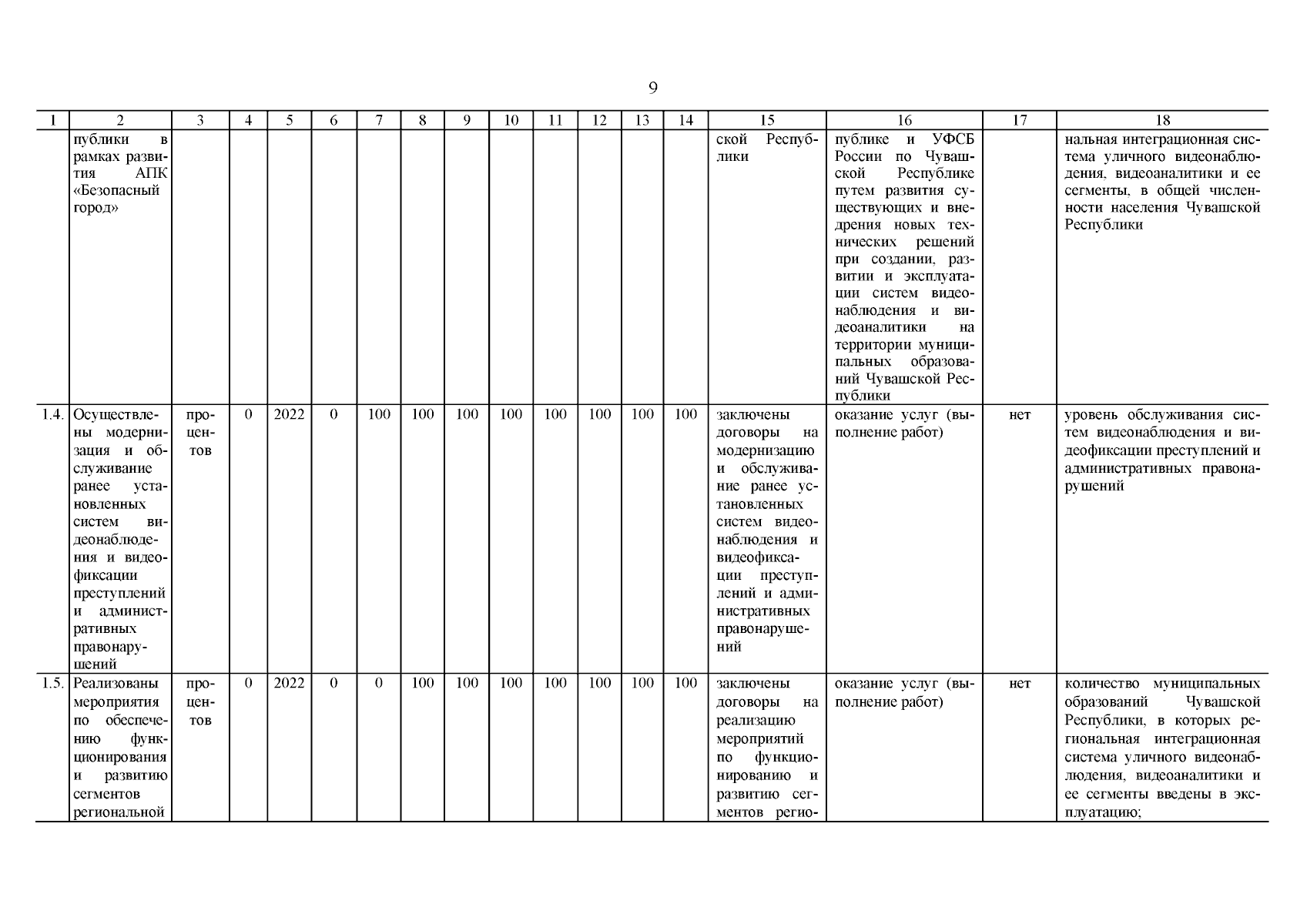 9

| 1 | 2 | 3 | 4 | 5 | 6 | 7 | 8 | 9 | 10 | 11 | 12 | 13 | 14 | 15 | 16 | 17 | 18 |
|---|---|---|---|---|---|---|---|---|---|---|---|---|---|---|---|---|---|
| | публики в рамках развития АПК «Безопасный город» | | | | | | | | | | | | | ской Республики | публике и УФСБ России по Чувашской Республике путем развития существующих и внедрения новых технических решений при создании, развитии и эксплуатации систем видеонаблюдения и видеоаналитики на территории муниципальных образований Чувашской Республики | | нальная интеграционная система уличного видеонаблюдения, видеоаналитики и ее сегменты, в общей численности населения Чувашской Республики |
| 1.4. | Осуществлены модернизация и обслуживание ранее установленных систем видеонаблюдения и видеофиксации преступлений и административных правонарушений | процентов | 0 | 2022 | 0 | 100 | 100 | 100 | 100 | 100 | 100 | 100 | 100 | заключены договоры на модернизацию и обслуживание ранее установленных систем видеонаблюдения и видеофиксации преступлений и административных правонарушений | оказание услуг (выполнение работ) | нет | уровень обслуживания систем видеонаблюдения и видеофиксации преступлений и административных правонарушений |
| 1.5. | Реализованы мероприятия по обеспечению функционирования и развитию сегментов региональной | процентов | 0 | 2022 | 0 | 0 | 100 | 100 | 100 | 100 | 100 | 100 | 100 | заключены договоры на реализацию мероприятий по функционированию и развитию сегментов регио- | оказание услуг (выполнение работ) | нет | количество муниципальных образований Чувашской Республики, в которых региональная интеграционная система уличного видеонаблюдения, видеоаналитики и ее сегменты введены в эксплуатацию; |